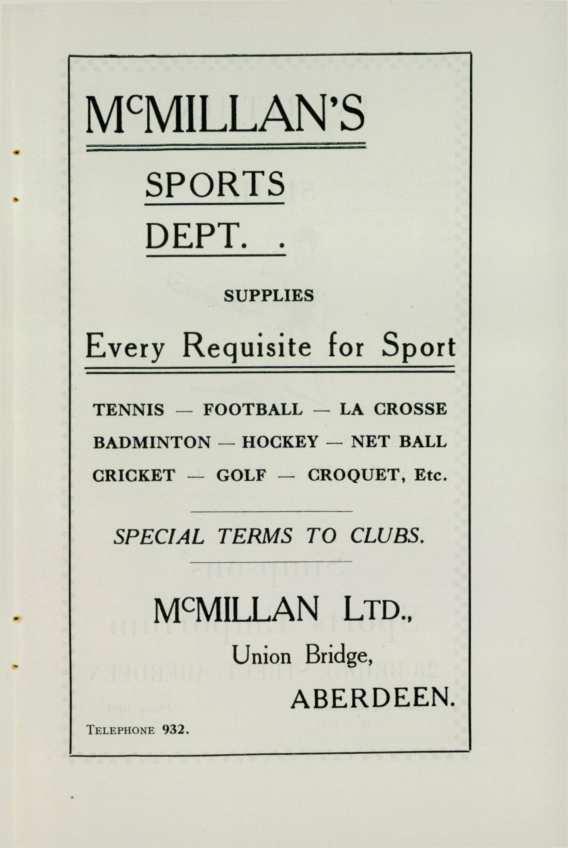 McMILLAN'S

SPORTS
DEPT. .

SUPPLIES

Every Requisite for Sport

TENNIS — FOOTBALL — LA CROSSE
BADMINTON — HOCKEY — NET BALL
CRICKET — GOLF — CROQUET, Etc.

SPECIAL TERMS TO CLUBS.

McMILLAN LTD.,
Union Bridge,
ABERDEEN.

TELEPHONE 932.